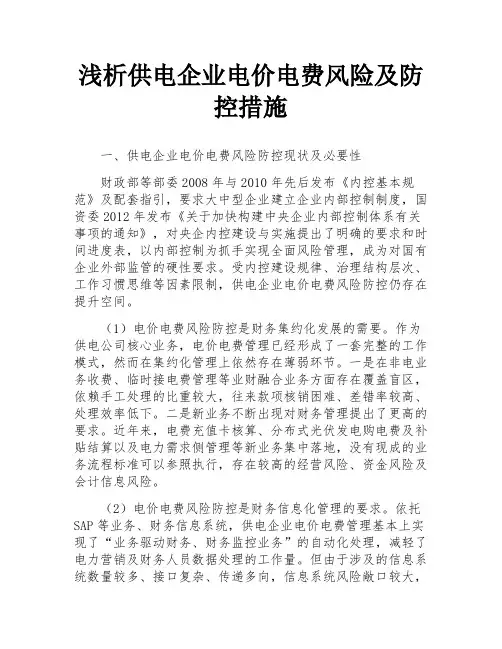 浅析供电企业电价电费风险及防控措施

一、供电企业电价电费风险防控现状及必要性

财政部等部委2008年与2010年先后发布《内控基本规范》及配套指引，要求大中型企业建立企业内部控制制度，国资委2012年发布《关于加快构建中央企业内部控制体系有关事项的通知》，对央企内控建设与实施提出了明确的要求和时间进度表，以内部控制为抓手实现全面风险管理，成为对国有企业外部监管的硬性要求。受内控建设规律、治理结构层次、工作习惯思维等因素限制，供电企业电价电费风险防控仍存在提升空间。

（1）电价电费风险防控是财务集约化发展的需要。作为供电公司核心业务，电价电费管理已经形成了一套完整的工作模式，然而在集约化管理上依然存在薄弱环节。一是在非电业务收费、临时接电费管理等业财融合业务方面存在覆盖盲区，依赖手工处理的比重较大，往来款项核销困难、差错率较高、处理效率低下。二是新业务不断出现对财务管理提出了更高的要求。近年来，电费充值卡核算、分布式光伏发电购电费及补贴结算以及电力需求侧管理等新业务集中落地，没有现成的业务流程标准可以参照执行，存在较高的经营风险、资金风险及会计信息风险。

（2）电价电费风险防控是财务信息化管理的要求。依托SAP等业务、财务信息系统，供电企业电价电费管理基本上实现了“业务驱动财务、财务监控业务”的自动化处理，减轻了电力营销及财务人员数据处理的工作量。但由于涉及的信息系统数量较多、接口复杂、传递多向，信息系统风险敞口较大，